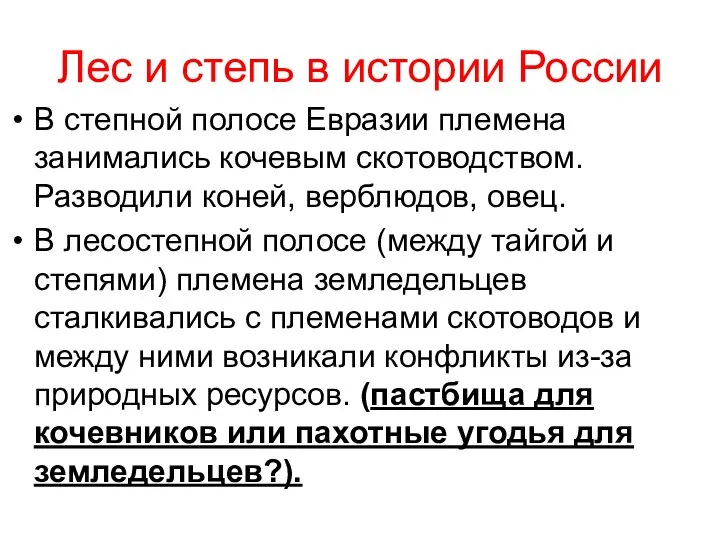 Лес и степь в истории России

• В степной полосе Евразии племена занимались кочевым скотоводством. Разводили коней, верблюдов, овец.

• В лесостепной полосе (между тайгой и степями) племена земледельцев сталкивались с племенами скотоводов и между ними возникали конфликты из-за природных ресурсов. (пастбища для кочевников или пахотные угодья для земледельцев?).